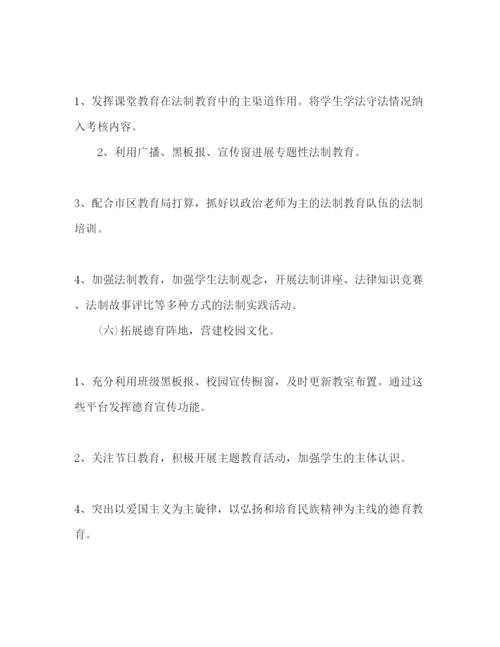 1、发挥课堂教育在法制教育中的主渠道作用。将学生学法守法情况纳入考核内容。

2、利用广播、黑板报、宣传窗进展专题性法制教育。

3、配合市区教育局打算，抓好以政治老师为主的法制教育队伍的法制培训。

4、加强法制教育，加强学生法制观念，开展法制讲座、法律知识竞赛、法制故事评比等多种方式的法制实践活动。

（六）拓展德育阵地，营建校园文化。

1、充分利用班级黑板报、校园宣传橱窗，及时更新教室布置。通过这些平台发挥德育宣传功能。

2、关注节日教育，积极开展主题教育活动，加强学生的主体认识。

4、突出以爱国主义为主旋律，以弘扬和培育民族精神为主线的德育教育。